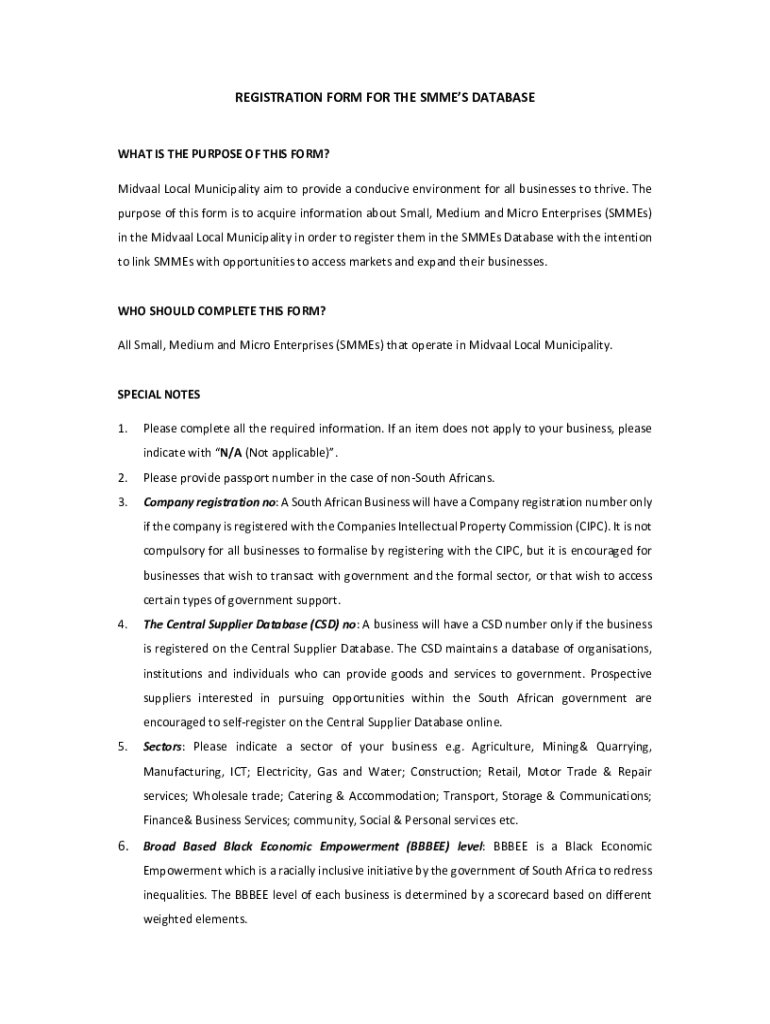 REGISTRATION FORM FOR THE SMME'S DATABASE

WHAT IS THE PURPOSE OF THIS FORM?

Midvaal Local Municipality aim to provide a conducive environment for all businesses to thrive. The purpose of this form is to acquire information about Small, Medium and Micro Enterprises (SMMEs) in the Midvaal Local Municipality in order to register them in the SMMEs Database with the intention to link SMMEs with opportunities to access markets and expand their businesses.

WHO SHOULD COMPLETE THIS FORM?

All Small, Medium and Micro Enterprises (SMMEs) that operate in Midvaal Local Municipality.

SPECIAL NOTES

1. Please complete all the required information. If an item does not apply to your business, please indicate with "N/A (Not applicable)".
2. Please provide passport number in the case of non-South Africans.
3. Company registration no: A South African Business will have a Company registration number only if the company is registered with the Companies Intellectual Property Commission (CIPC). It is not compulsory for all businesses to formalise by registering with the CIPC, but it is encouraged for businesses that wish to transact with government and the formal sector, or that wish to access certain types of government support.
4. The Central Supplier Database (CSD) no: A business will have a CSD number only if the business is registered on the Central Supplier Database. The CSD maintains a database of organisations, institutions and individuals who can provide goods and services to government. Prospective suppliers interested in pursuing opportunities within the South African government are encouraged to self-register on the Central Supplier Database online.
5. Sectors: Please indicate a sector of your business e.g. Agriculture, Mining& Quarrying, Manufacturing, ICT; Electricity, Gas and Water; Construction; Retail, Motor Trade & Repair services; Wholesale trade; Catering & Accommodation; Transport, Storage & Communications; Finance& Business Services; community, Social & Personal services etc.
6. Broad Based Black Economic Empowerment (BBBEE) level: BBBEE is a Black Economic Empowerment which is a racially inclusive initiative by the government of South Africa to redress inequalities. The BBBEE level of each business is determined by a scorecard based on different weighted elements.